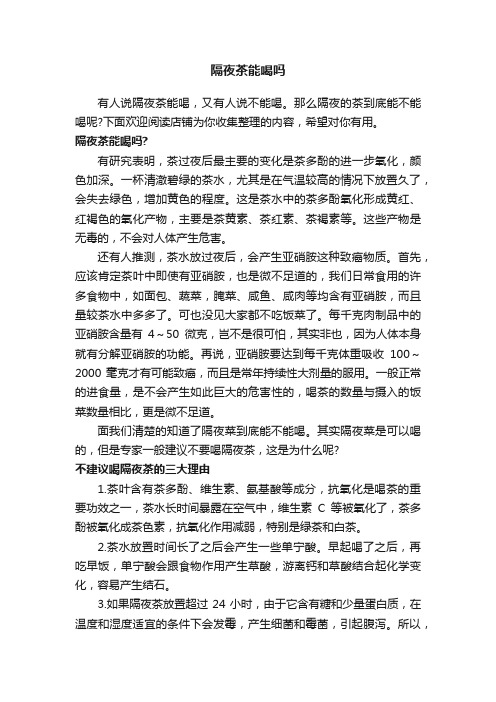 隔夜茶能喝吗

有人说隔夜茶能喝，又有人说不能喝。那么隔夜的茶到底能不能喝呢?下面欢迎阅读店铺为你收集整理的内容，希望对你有用。

隔夜茶能喝吗?

有研究表明，茶过夜后最主要的变化是茶多酚的进一步氧化，颜色加深。一杯清澈碧绿的茶水，尤其是在气温较高的情况下放置久了，会失去绿色，增加黄色的程度。这是茶水中的茶多酚氧化形成黄红、红褐色的氧化产物，主要是茶黄素、茶红素、茶褐素等。这些产物是无毒的，不会对人体产生危害。

还有人推测，茶水放过夜后，会产生亚硝胺这种致癌物质。首先，应该肯定茶叶中即使有亚硝胺，也是微不足道的，我们日常食用的许多食物中，如面包、蔬菜，腌菜、咸鱼、咸肉等均含有亚硝胺，而且量较茶水中多多了。可也没见大家都不吃饭菜了。每千克肉制品中的亚硝胺含量有 4～50 微克，岂不是很可怕，其实非也，因为人体本身就有分解亚硝胺的功能。再说，亚硝胺要达到每千克体重吸收 100～2000 毫克才有可能致癌，而且是常年持续性大剂量的服用。一般正常的进食量，是不会产生如此巨大的危害性的，喝茶的数量与摄入的饭菜数量相比，更是微不足道。

面我们清楚的知道了隔夜菜到底能不能喝。其实隔夜菜是可以喝的，但是专家一般建议不要喝隔夜茶，这是为什么呢?

不建议喝隔夜茶的三大理由

1.茶叶含有茶多酚、维生素、氨基酸等成分，抗氧化是喝茶的重要功效之一，茶水长时间暴露在空气中，维生素 C 等被氧化了，茶多酚被氧化成茶色素，抗氧化作用减弱，特别是绿茶和白茶。

2.茶水放置时间长了之后会产生一些单宁酸。早起喝了之后，再吃早饭，单宁酸会跟食物作用产生草酸，游离钙和草酸结合起化学变化，容易产生结石。

3.如果隔夜茶放置超过 24 小时，由于它含有糖和少量蛋白质，在温度和湿度适宜的条件下会发霉，产生细菌和霉菌，引起腹泻。所以，